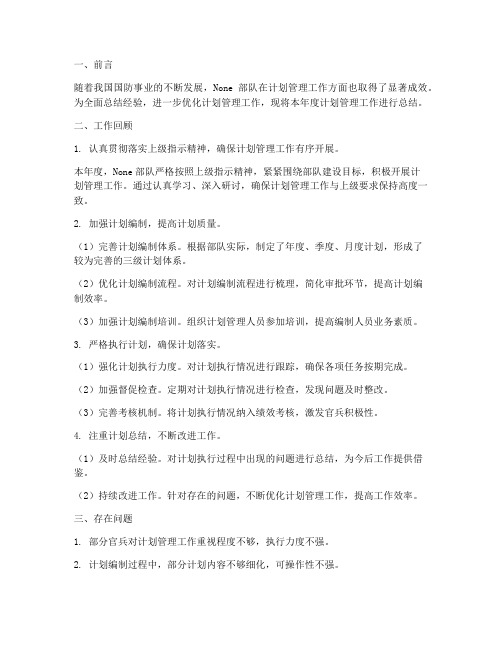 一、前言

随着我国国防事业的不断发展，None 部队在计划管理工作方面也取得了显著成效。为全面总结经验，进一步优化计划管理工作，现将本年度计划管理工作进行总结。

二、工作回顾

1. 认真贯彻落实上级指示精神，确保计划管理工作有序开展。

本年度，None 部队严格按照上级指示精神，紧紧围绕部队建设目标，积极开展计划管理工作。通过认真学习、深入研讨，确保计划管理工作与上级要求保持高度一致。

2. 加强计划编制，提高计划质量。

（1）完善计划编制体系。根据部队实际，制定了年度、季度、月度计划，形成了较为完善的三级计划体系。

（2）优化计划编制流程。对计划编制流程进行梳理，简化审批环节，提高计划编制效率。

（3）加强计划编制培训。组织计划管理人员参加培训，提高编制人员业务素质。

3. 严格执行计划，确保计划落实。

（1）强化计划执行力度。对计划执行情况进行跟踪，确保各项任务按期完成。

（2）加强督促检查。定期对计划执行情况进行检查，发现问题及时整改。

（3）完善考核机制。将计划执行情况纳入绩效考核，激发官兵积极性。

4. 注重计划总结，不断改进工作。

（1）及时总结经验。对计划执行过程中出现的问题进行总结，为今后工作提供借鉴。

（2）持续改进工作。针对存在的问题，不断优化计划管理工作，提高工作效率。

三、存在问题

1. 部分官兵对计划管理工作重视程度不够，执行力度不强。

2. 计划编制过程中，部分计划内容不够细化，可操作性不强。